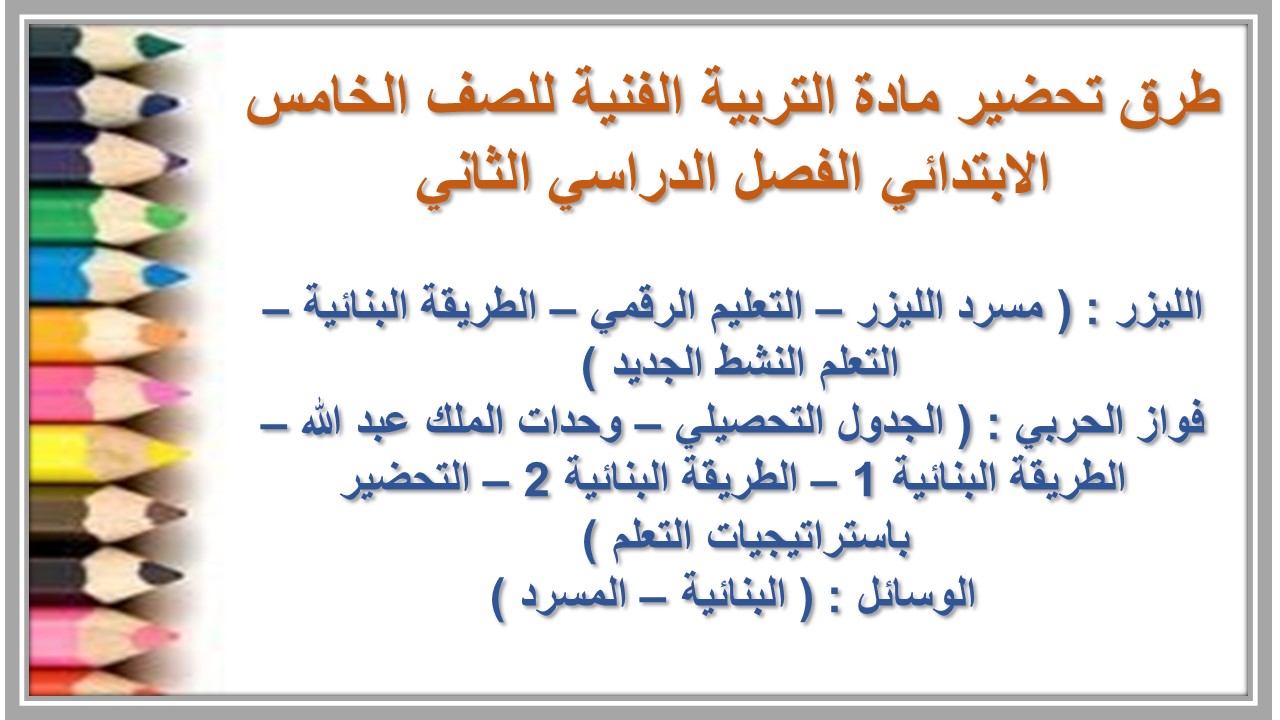 طرق تحضير مادة التربية الفنية للصف الخامس الابتدائي الفصل الدراسي الثاني

الليزر : ( مسرد الليزر – التعليم الرقمي – الطريقة البنائية – التعلم النشط الجديد )
فواز الحربي : ( الجدول التحصيلي – وحدات الملك عبد الله – الطريقة البنائية 1 – الطريقة البنائية 2 – التحضير باستراتيجيات التعلم )
الوسائل : ( البنائية – المسرد )